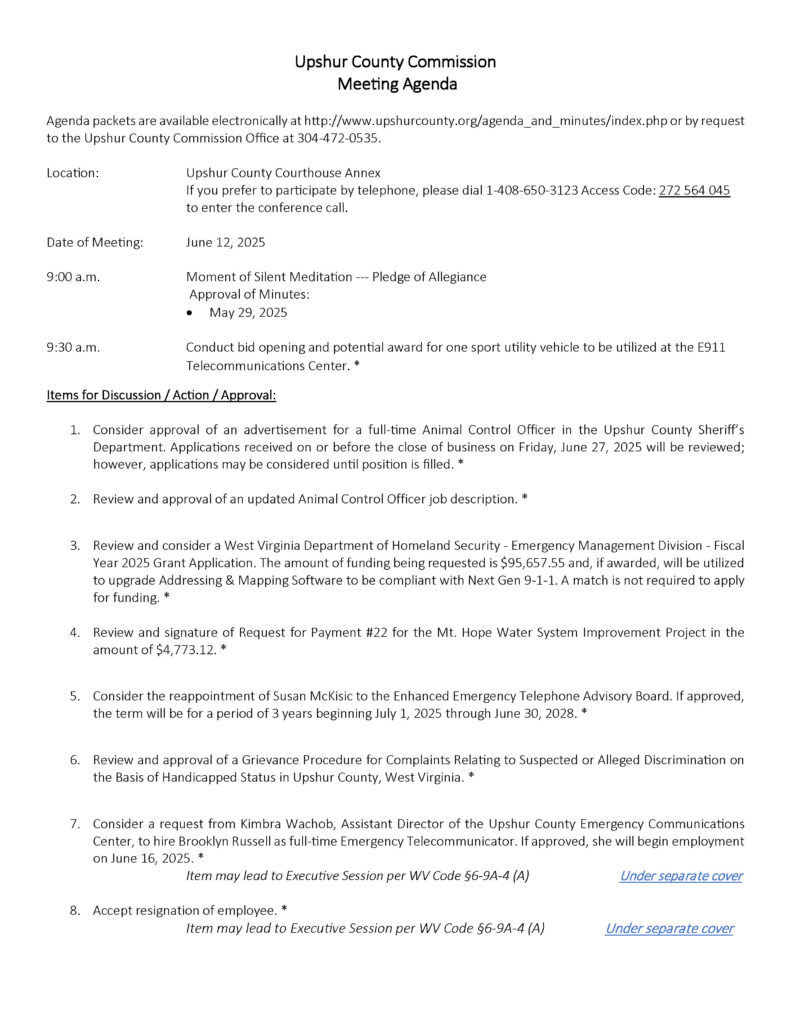 Upshur County Commission
Meeting Agenda

Agenda packets are available electronically at http://www.upshurcounty.org/agenda_and_minutes/index.php or by request to the Upshur County Commission Office at 304-472-0535.

Location: Upshur County Courthouse Annex
If you prefer to participate by telephone, please dial 1-408-650-3123 Access Code: 272 564 045 to enter the conference call.

Date of Meeting: June 12, 2025

9:00 a.m. Moment of Silent Meditation --- Pledge of Allegiance
Approval of Minutes:
• May 29, 2025

9:30 a.m. Conduct bid opening and potential award for one sport utility vehicle to be utilized at the E911 Telecommunications Center. *

Items for Discussion / Action / Approval:

1. Consider approval of an advertisement for a full-time Animal Control Officer in the Upshur County Sheriff's Department. Applications received on or before the close of business on Friday, June 27, 2025 will be reviewed; however, applications may be considered until position is filled. *

2. Review and approval of an updated Animal Control Officer job description. *

3. Review and consider a West Virginia Department of Homeland Security - Emergency Management Division - Fiscal Year 2025 Grant Application. The amount of funding being requested is $95,657.55 and, if awarded, will be utilized to upgrade Addressing & Mapping Software to be compliant with Next Gen 9-1-1. A match is not required to apply for funding. *

4. Review and signature of Request for Payment #22 for the Mt. Hope Water System Improvement Project in the amount of $4,773.12. *

5. Consider the reappointment of Susan McKisic to the Enhanced Emergency Telephone Advisory Board. If approved, the term will be for a period of 3 years beginning July 1, 2025 through June 30, 2028. *

6. Review and approval of a Grievance Procedure for Complaints Relating to Suspected or Alleged Discrimination on the Basis of Handicapped Status in Upshur County, West Virginia. *

7. Consider a request from Kimbra Wachob, Assistant Director of the Upshur County Emergency Communications Center, to hire Brooklyn Russell as full-time Emergency Telecommunicator. If approved, she will begin employment on June 16, 2025. *
Item may lead to Executive Session per WV Code §6-9A-4 (A) Under separate cover

8. Accept resignation of employee. *
Item may lead to Executive Session per WV Code §6-9A-4 (A) Under separate cover